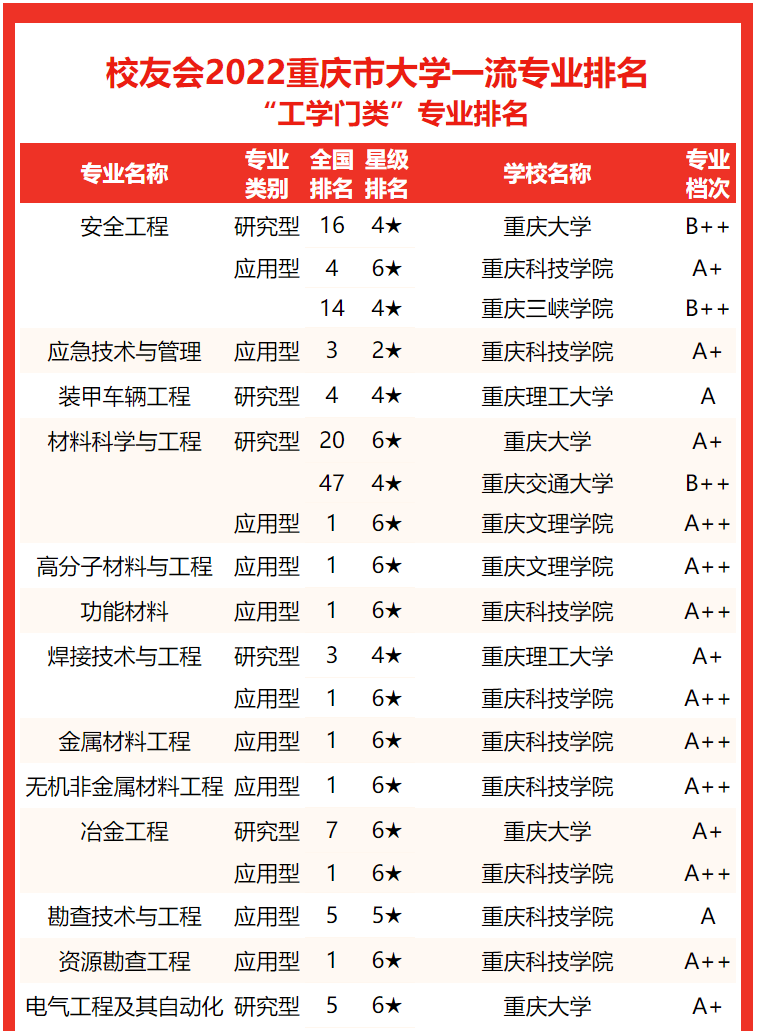 校友会2022重庆市大学一流专业排名
“工学门类”专业排名

| 专业名称 | 专业类别 | 全国排名 | 星级排名 | 学校名称 | 专业档次 |
|---|---|---|---|---|---|
| 安全工程 | 研究型 | 16 | 4★ | 重庆大学 | B++ |
| | 应用型 | 4 | 6★ | 重庆科技学院 | A+ |
| | | 14 | 4★ | 重庆三峡学院 | B++ |
| 应急技术与管理 | 应用型 | 3 | 2★ | 重庆科技学院 | A+ |
| 装甲车辆工程 | 研究型 | 4 | 4★ | 重庆理工大学 | A |
| 材料科学与工程 | 研究型 | 20 | 6★ | 重庆大学 | A+ |
| | | 47 | 4★ | 重庆交通大学 | B++ |
| | 应用型 | 1 | 6★ | 重庆文理学院 | A++ |
| 高分子材料与工程 | 应用型 | 1 | 6★ | 重庆文理学院 | A++ |
| 功能材料 | 应用型 | 1 | 6★ | 重庆科技学院 | A++ |
| 焊接技术与工程 | 研究型 | 3 | 4★ | 重庆理工大学 | A+ |
| | 应用型 | 1 | 6★ | 重庆科技学院 | A++ |
| 金属材料工程 | 应用型 | 1 | 6★ | 重庆科技学院 | A++ |
| 无机非金属材料工程 | 应用型 | 1 | 6★ | 重庆科技学院 | A++ |
| 冶金工程 | 研究型 | 7 | 6★ | 重庆大学 | A+ |
| | 应用型 | 1 | 6★ | 重庆科技学院 | A++ |
| 勘查技术与工程 | 应用型 | 5 | 5★ | 重庆科技学院 | A |
| 资源勘查工程 | 应用型 | 1 | 6★ | 重庆科技学院 | A++ |
| 电气工程及其自动化 | 研究型 | 5 | 6★ | 重庆大学 | A+ |